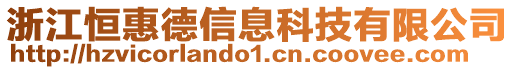 浙江恒惠德信息科技有限公司
http://hzvicorlando1.cn.coovee.com